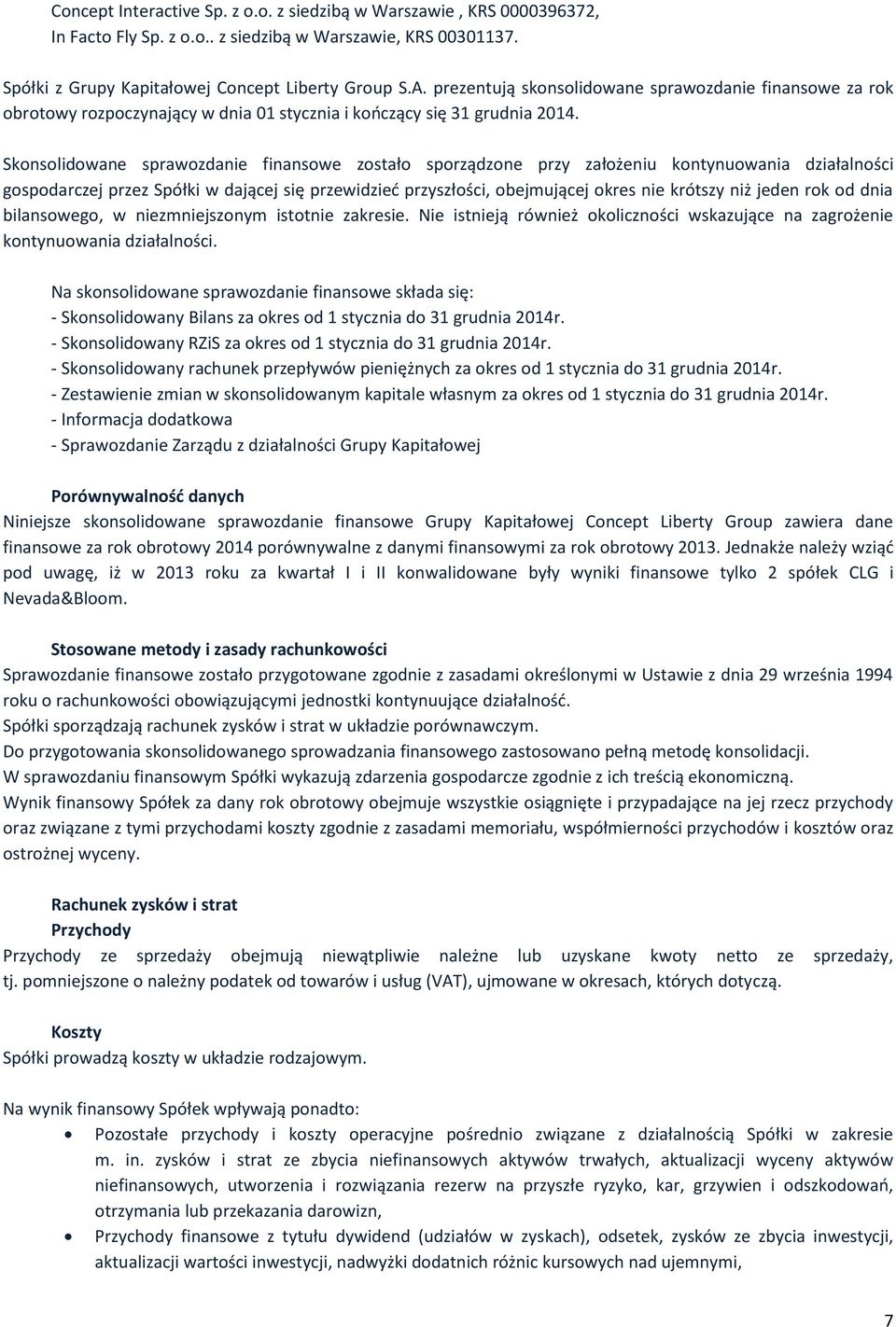 Concept Interactive Sp. z o.o. z siedzibą w Warszawie , KRS 0000396372,
In Facto Fly Sp. z o.o.. z siedzibą w Warszawie, KRS 00301137.

Spółki z Grupy Kapitałowej Concept Liberty Group S.A. prezentują skonsolidowane sprawozdanie finansowe za rok obrotowy rozpoczynający w dnia 01 stycznia i kończący się 31 grudnia 2014.

Skonsolidowane sprawozdanie finansowe zostało sporządzone przy założeniu kontynuowania działalności gospodarczej przez Spółki w dającej się przewidzieć przyszłości, obejmującej okres nie krótszy niż jeden rok od dnia bilansowego, w niezmniejszonym istotnie zakresie. Nie istnieją również okoliczności wskazujące na zagrożenie kontynuowania działalności.

Na skonsolidowane sprawozdanie finansowe składa się:
- Skonsolidowany Bilans za okres od 1 stycznia do 31 grudnia 2014r.
- Skonsolidowany RZiS za okres od 1 stycznia do 31 grudnia 2014r.
- Skonsolidowany rachunek przepływów pieniężnych za okres od 1 stycznia do 31 grudnia 2014r.
- Zestawienie zmian w skonsolidowanym kapitale własnym za okres od 1 stycznia do 31 grudnia 2014r.
- Informacja dodatkowa
- Sprawozdanie Zarządu z działalności Grupy Kapitałowej

Porównywalność danych
Niniejsze skonsolidowane sprawozdanie finansowe Grupy Kapitałowej Concept Liberty Group zawiera dane finansowe za rok obrotowy 2014 porównywalne z danymi finansowymi za rok obrotowy 2013. Jednakże należy wziąć pod uwagę, iż w 2013 roku za kwartał I i II konwalidowane były wyniki finansowe tylko 2 spółek CLG i Nevada&Bloom.

Stosowane metody i zasady rachunkowości
Sprawozdanie finansowe zostało przygotowane zgodnie z zasadami określonymi w Ustawie z dnia 29 września 1994 roku o rachunkowości obowiązującymi jednostki kontynuujące działalność.
Spółki sporządzają rachunek zysków i strat w układzie porównawczym.
Do przygotowania skonsolidowanego sprowadzania finansowego zastosowano pełną metodę konsolidacji.
W sprawozdaniu finansowym Spółki wykazują zdarzenia gospodarcze zgodnie z ich treścią ekonomiczną.
Wynik finansowy Spółek za dany rok obrotowy obejmuje wszystkie osiągnięte i przypadające na jej rzecz przychody oraz związane z tymi przychodami koszty zgodnie z zasadami memoriału, współmierności przychodów i kosztów oraz ostrożnej wyceny.

Rachunek zysków i strat
Przychody
Przychody ze sprzedaży obejmują niewątpliwie należne lub uzyskane kwoty netto ze sprzedaży, tj. pomniejszone o należny podatek od towarów i usług (VAT), ujmowane w okresach, których dotyczą.

Koszty
Spółki prowadzą koszty w układzie rodzajowym.

Na wynik finansowy Spółek wpływają ponadto:
• Pozostałe przychody i koszty operacyjne pośrednio związane z działalnością Spółki w zakresie m. in. zysków i strat ze zbycia niefinansowych aktywów trwałych, aktualizacji wyceny aktywów niefinansowych, utworzenia i rozwiązania rezerw na przyszłe ryzyko, kar, grzywien i odszkodowań, otrzymania lub przekazania darowizn,
• Przychody finansowe z tytułu dywidend (udziałów w zyskach), odsetek, zysków ze zbycia inwestycji, aktualizacji wartości inwestycji, nadwyżki dodatnich różnic kursowych nad ujemnymi,

7